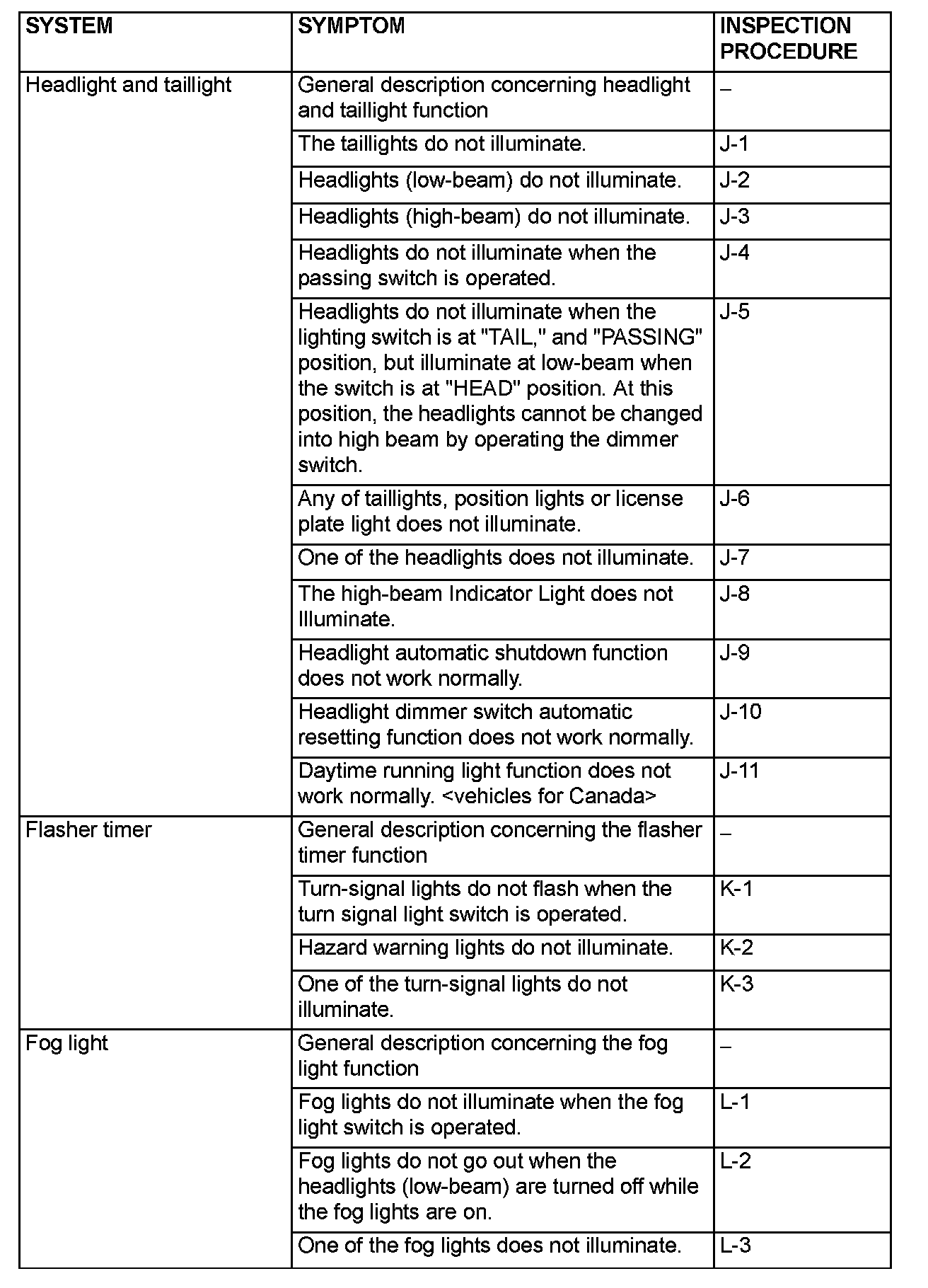 | SYSTEM | SYMPTOM | INSPECTION PROCEDURE |
|---|---|---|
| Headlight and taillight | General description concerning headlight and taillight function | – |
| | The taillights do not illuminate. | J-1 |
| | Headlights (low-beam) do not illuminate. | J-2 |
| | Headlights (high-beam) do not illuminate. | J-3 |
| | Headlights do not illuminate when the passing switch is operated. | J-4 |
| | Headlights do not illuminate when the lighting switch is at "TAIL," and "PASSING" position, but illuminate at low-beam when the switch is at "HEAD" position. At this position, the headlights cannot be changed into high beam by operating the dimmer switch. | J-5 |
| | Any of taillights, position lights or license plate light does not illuminate. | J-6 |
| | One of the headlights does not illuminate. | J-7 |
| | The high-beam Indicator Light does not Illuminate. | J-8 |
| | Headlight automatic shutdown function does not work normally. | J-9 |
| | Headlight dimmer switch automatic resetting function does not work normally. | J-10 |
| | Daytime running light function does not work normally. <vehicles for Canada> | J-11 |
| Flasher timer | General description concerning the flasher timer function | – |
| | Turn-signal lights do not flash when the turn signal light switch is operated. | K-1 |
| | Hazard warning lights do not illuminate. | K-2 |
| | One of the turn-signal lights do not illuminate. | K-3 |
| Fog light | General description concerning the fog light function | – |
| | Fog lights do not illuminate when the fog light switch is operated. | L-1 |
| | Fog lights do not go out when the headlights (low-beam) are turned off while the fog lights are on. | L-2 |
| | One of the fog lights does not illuminate. | L-3 |